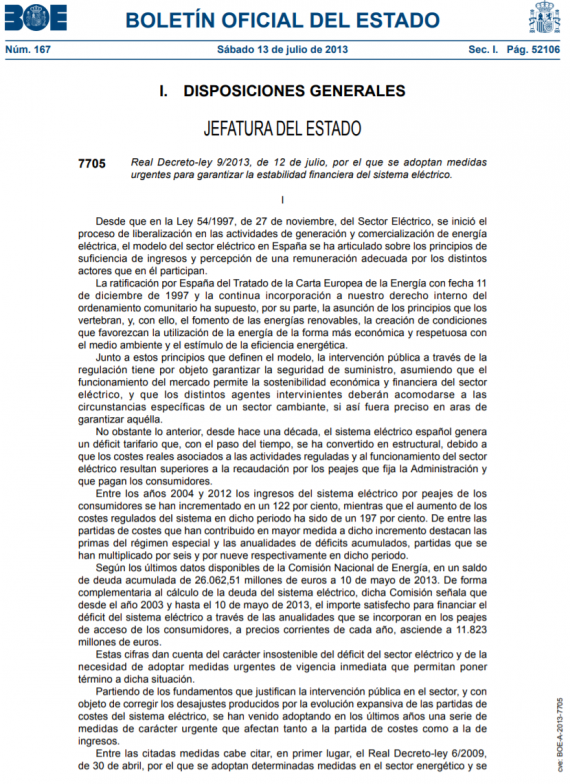 BOE BOLETÍN OFICIAL DEL ESTADO

Núm. 167 Sábado 13 de julio de 2013 Sec. I. Pág. 52106

I. DISPOSICIONES GENERALES

JEFATURA DEL ESTADO

7705 Real Decreto-ley 9/2013, de 12 de julio, por el que se adoptan medidas urgentes para garantizar la estabilidad financiera del sistema eléctrico.

I

Desde que en la Ley 54/1997, de 27 de noviembre, del Sector Eléctrico, se inició el proceso de liberalización en las actividades de generación y comercialización de energía eléctrica, el modelo del sector eléctrico en España se ha articulado sobre los principios de suficiencia de ingresos y percepción de una remuneración adecuada por los distintos actores que en él participan.

La ratificación por España del Tratado de la Carta Europea de la Energía con fecha 11 de diciembre de 1997 y la continua incorporación a nuestro derecho interno del ordenamiento comunitario ha supuesto, por su parte, la asunción de los principios que los vertebran, y, con ello, el fomento de las energías renovables, la creación de condiciones que favorezcan la utilización de la energía de la forma más económica y respetuosa con el medio ambiente y el estímulo de la eficiencia energética.

Junto a estos principios que definen el modelo, la intervención pública a través de la regulación tiene por objeto garantizar la seguridad de suministro, asumiendo que el funcionamiento del mercado permite la sostenibilidad económica y financiera del sector eléctrico, y que los distintos agentes intervinientes deberán acomodarse a las circunstancias específicas de un sector cambiante, si así fuera preciso en aras de garantizar aquélla.

No obstante lo anterior, desde hace una década, el sistema eléctrico español genera un déficit tarifario que, con el paso del tiempo, se ha convertido en estructural, debido a que los costes reales asociados a las actividades reguladas y al funcionamiento del sector eléctrico resultan superiores a la recaudación por los peajes que fija la Administración y que pagan los consumidores.

Entre los años 2004 y 2012 los ingresos del sistema eléctrico por peajes de los consumidores se han incrementado en un 122 por ciento, mientras que el aumento de los costes regulados del sistema en dicho periodo ha sido de un 197 por ciento. De entre las partidas de costes que han contribuido en mayor medida a dicho incremento destacan las primas del régimen especial y las anualidades de déficits acumulados, partidas que se han multiplicado por seis y por nueve respectivamente en dicho periodo.

Según los últimos datos disponibles de la Comisión Nacional de Energía, en un saldo de deuda acumulada de 26.062,51 millones de euros a 10 de mayo de 2013. De forma complementaria al cálculo de la deuda del sistema eléctrico, dicha Comisión señala que desde el año 2003 y hasta el 10 de mayo de 2013, el importe satisfecho para financiar el déficit del sistema eléctrico a través de las anualidades que se incorporan en los peajes de acceso de los consumidores, a precios corrientes de cada año, asciende a 11.823 millones de euros.

Estas cifras dan cuenta del carácter insostenible del déficit del sector eléctrico y de la necesidad de adoptar medidas urgentes de vigencia inmediata que permitan poner término a dicha situación.

Partiendo de los fundamentos que justifican la intervención pública en el sector, y con objeto de corregir los desajustes producidos por la evolución expansiva de las partidas de costes del sistema eléctrico, se han venido adoptando en los últimos años una serie de medidas de carácter urgente que afectan tanto a la partida de costes como a la de ingresos.

Entre las citadas medidas cabe citar, en primer lugar, el Real Decreto-ley 6/2009, de 30 de abril, por el que se adoptan determinadas medidas en el sector energético y se

cve: BOE-A-2013-7705